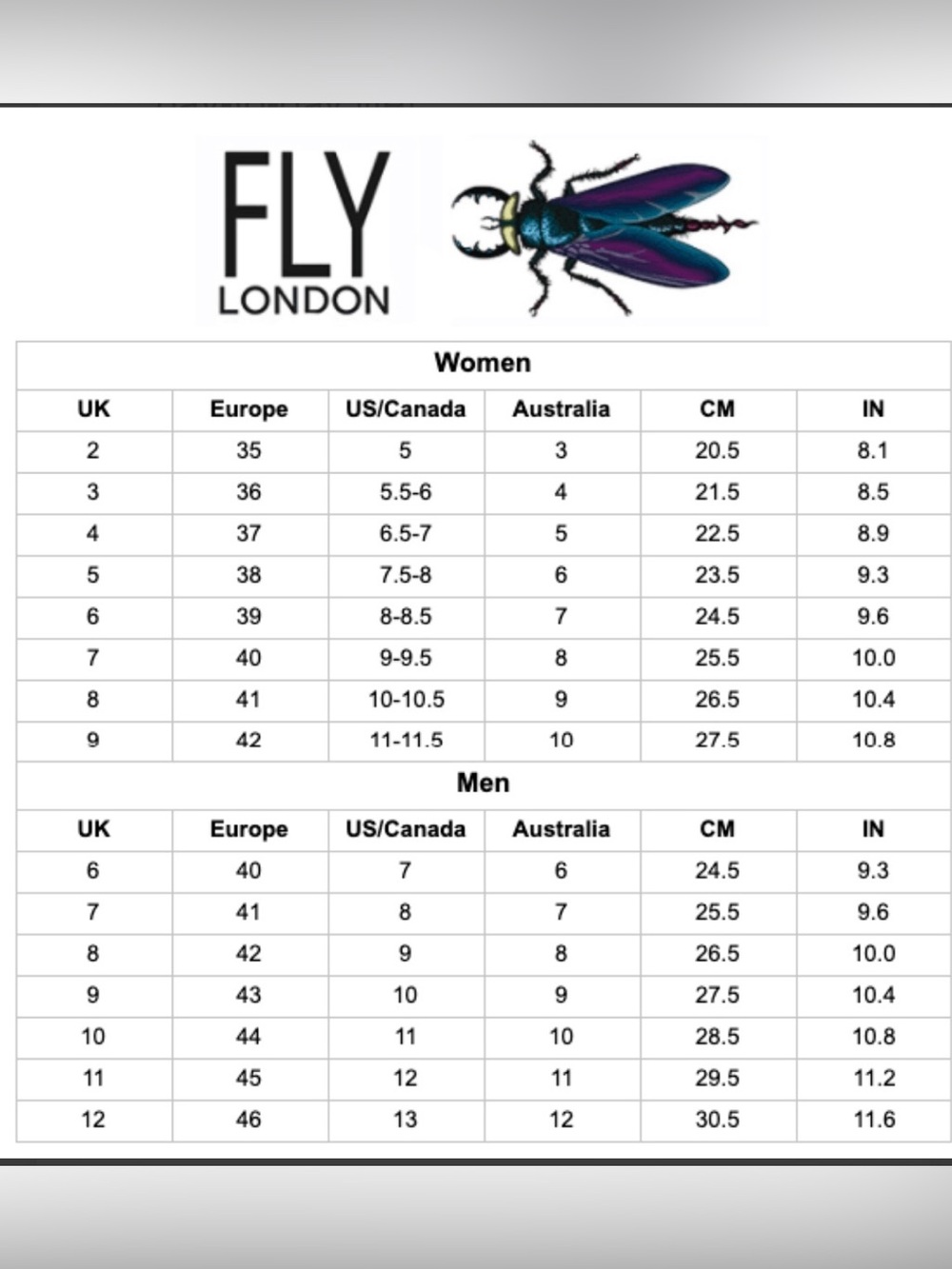 FLY
LONDON

Women

| UK | Europe | US/Canada | Australia | CM | IN |
|---|---|---|---|---|---|
| 2 | 35 | 5 | 3 | 20.5 | 8.1 |
| 3 | 36 | 5.5-6 | 4 | 21.5 | 8.5 |
| 4 | 37 | 6.5-7 | 5 | 22.5 | 8.9 |
| 5 | 38 | 7.5-8 | 6 | 23.5 | 9.3 |
| 6 | 39 | 8-8.5 | 7 | 24.5 | 9.6 |
| 7 | 40 | 9-9.5 | 8 | 25.5 | 10.0 |
| 8 | 41 | 10-10.5 | 9 | 26.5 | 10.4 |
| 9 | 42 | 11-11.5 | 10 | 27.5 | 10.8 |

Men

| UK | Europe | US/Canada | Australia | CM | IN |
|---|---|---|---|---|---|
| 6 | 40 | 7 | 6 | 24.5 | 9.3 |
| 7 | 41 | 8 | 7 | 25.5 | 9.6 |
| 8 | 42 | 9 | 8 | 26.5 | 10.0 |
| 9 | 43 | 10 | 9 | 27.5 | 10.4 |
| 10 | 44 | 11 | 10 | 28.5 | 10.8 |
| 11 | 45 | 12 | 11 | 29.5 | 11.2 |
| 12 | 46 | 13 | 12 | 30.5 | 11.6 |